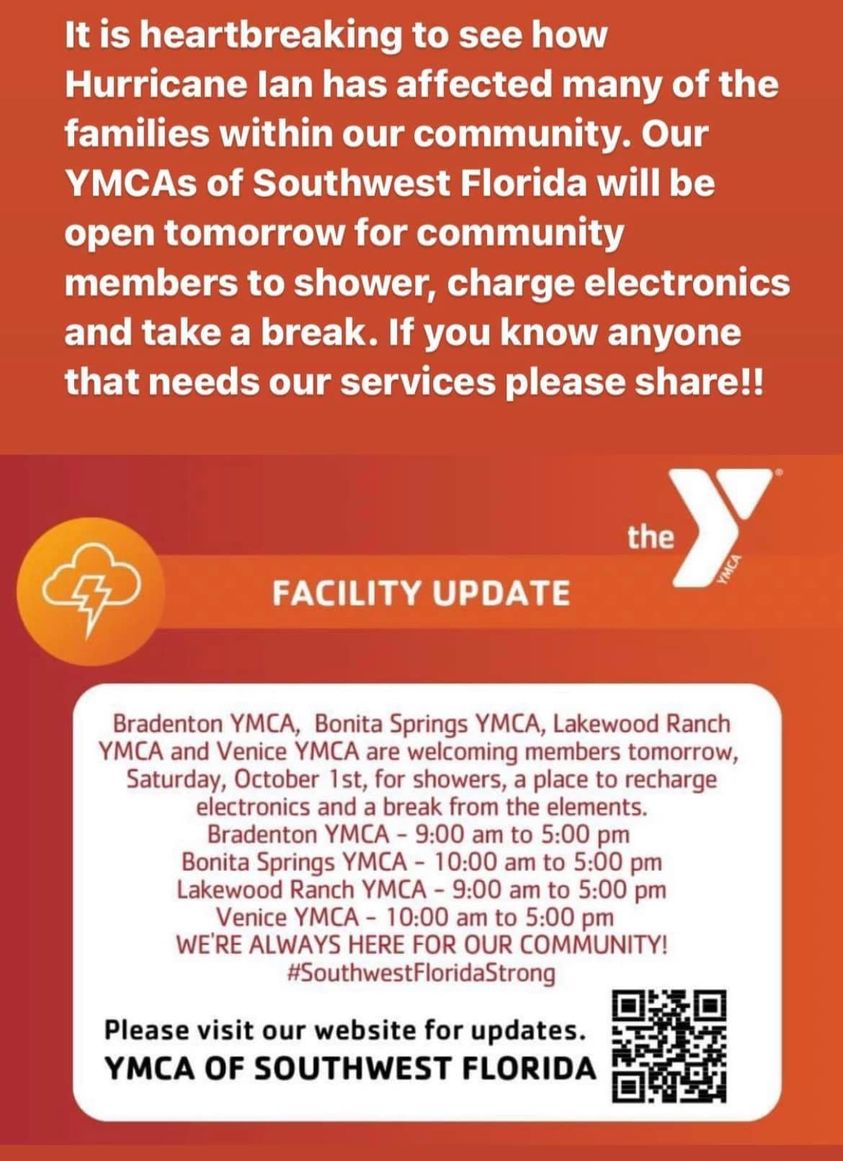 It is heartbreaking to see how Hurricane Ian has affected many of the families within our community. Our YMCAs of Southwest Florida will be open tomorrow for community members to shower, charge electronics and take a break. If you know anyone that needs our services please share!!

the YMCA

FACILITY UPDATE

Bradenton YMCA, Bonita Springs YMCA, Lakewood Ranch YMCA and Venice YMCA are welcoming members tomorrow, Saturday, October 1st, for showers, a place to recharge electronics and a break from the elements.
Bradenton YMCA - 9:00 am to 5:00 pm
Bonita Springs YMCA - 10:00 am to 5:00 pm
Lakewood Ranch YMCA - 9:00 am to 5:00 pm
Venice YMCA - 10:00 am to 5:00 pm
WE'RE ALWAYS HERE FOR OUR COMMUNITY!
#SouthwestFloridaStrong

Please visit our website for updates.
YMCA OF SOUTHWEST FLORIDA